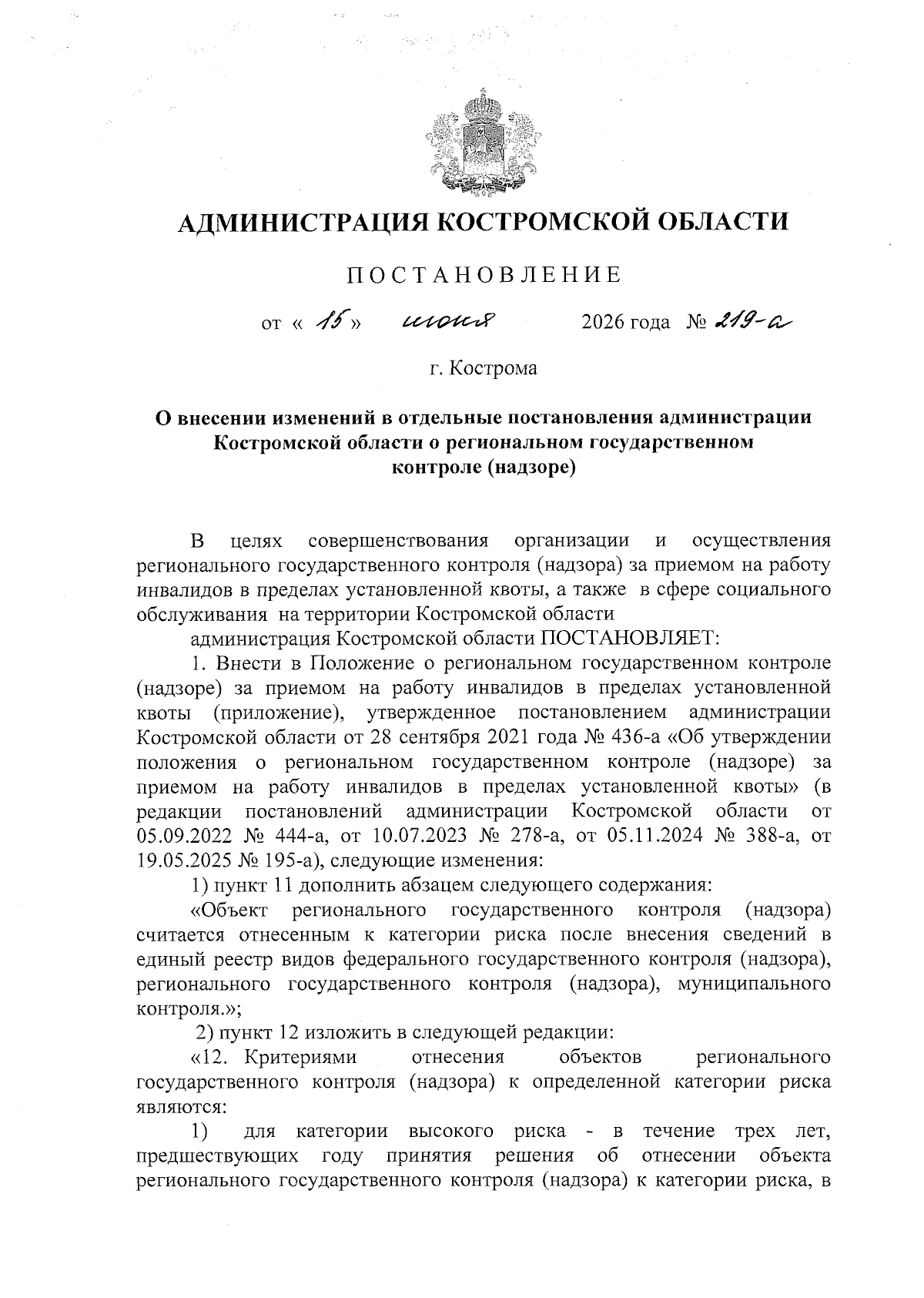 АДМИНИСТРАЦИЯ КОСТРОМСКОЙ ОБЛАСТИ

ПОСТАНОВЛЕНИЕ

от « 15 » июня 2026 года № 219-а

г. Кострома

О внесении изменений в отдельные постановления администрации Костромской области о региональном государственном контроле (надзоре)

В целях совершенствования организации и осуществления регионального государственного контроля (надзора) за приемом на работу инвалидов в пределах установленной квоты, а также в сфере социального обслуживания на территории Костромской области

администрация Костромской области ПОСТАНОВЛЯЕТ:

1. Внести в Положение о региональном государственном контроле (надзоре) за приемом на работу инвалидов в пределах установленной квоты (приложение), утвержденное постановлением администрации Костромской области от 28 сентября 2021 года № 436-а «Об утверждении положения о региональном государственном контроле (надзоре) за приемом на работу инвалидов в пределах установленной квоты» (в редакции постановлений администрации Костромской области от 05.09.2022 № 444-а, от 10.07.2023 № 278-а, от 05.11.2024 № 388-а, от 19.05.2025 № 195-а), следующие изменения:

1) пункт 11 дополнить абзацем следующего содержания:

«Объект регионального государственного контроля (надзора) считается отнесенным к категории риска после внесения сведений в единый реестр видов федерального государственного контроля (надзора), регионального государственного контроля (надзора), муниципального контроля.»;

2) пункт 12 изложить в следующей редакции:

«12. Критериями отнесения объектов регионального государственного контроля (надзора) к определенной категории риска являются:

1) для категории высокого риска - в течение трех лет, предшествующих году принятия решения об отнесении объекта регионального государственного контроля (надзора) к категории риска, в